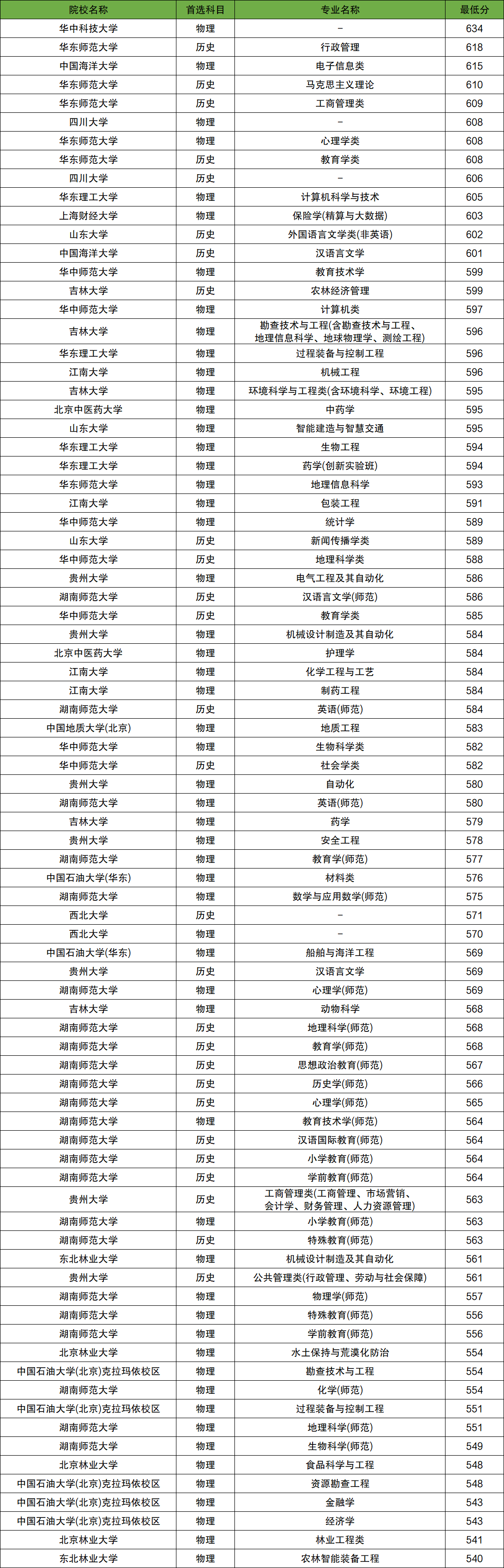 | 院校名称 | 首选科目 | 专业名称 | 最低分 |
|---|---|---|---|
| 华中科技大学 | 物理 | - | 634 |
| 华东师范大学 | 历史 | 行政管理 | 618 |
| 中国海洋大学 | 物理 | 电子信息类 | 615 |
| 华东师范大学 | 历史 | 马克思主义理论 | 610 |
| 华东师范大学 | 历史 | 工商管理类 | 609 |
| 四川大学 | 物理 | - | 608 |
| 华东师范大学 | 物理 | 心理学类 | 608 |
| 华东师范大学 | 历史 | 教育学类 | 608 |
| 四川大学 | 历史 | - | 606 |
| 华东理工大学 | 物理 | 计算机科学与技术 | 605 |
| 上海财经大学 | 物理 | 保险学(精算与大数据) | 603 |
| 山东大学 | 历史 | 外国语言文学类(非英语) | 602 |
| 中国海洋大学 | 历史 | 汉语言文学 | 601 |
| 华中师范大学 | 物理 | 教育技术学 | 599 |
| 吉林大学 | 历史 | 农林经济管理 | 599 |
| 华中师范大学 | 物理 | 计算机类 | 597 |
| 吉林大学 | 物理 | 勘查技术与工程(含勘查技术与工程、地理信息科学、地球物理学、测绘工程) | 596 |
| 华东理工大学 | 物理 | 过程装备与控制工程 | 596 |
| 江南大学 | 物理 | 机械工程 | 596 |
| 吉林大学 | 物理 | 环境科学与工程类(含环境科学、环境工程) | 595 |
| 北京中医药大学 | 物理 | 中药学 | 595 |
| 山东大学 | 物理 | 智能建造与智慧交通 | 595 |
| 华东理工大学 | 物理 | 生物工程 | 594 |
| 华东理工大学 | 物理 | 药学(创新实验班) | 594 |
| 华东师范大学 | 物理 | 地理信息科学 | 593 |
| 江南大学 | 物理 | 包装工程 | 591 |
| 华中师范大学 | 物理 | 统计学 | 589 |
| 山东大学 | 历史 | 新闻传播学类 | 589 |
| 华中师范大学 | 历史 | 地理科学类 | 588 |
| 贵州大学 | 物理 | 电气工程及其自动化 | 586 |
| 湖南师范大学 | 历史 | 汉语言文学(师范) | 586 |
| 华中师范大学 | 历史 | 教育学类 | 585 |
| 贵州大学 | 物理 | 机械设计制造及其自动化 | 584 |
| 北京中医药大学 | 物理 | 护理学 | 584 |
| 江南大学 | 物理 | 化学工程与工艺 | 584 |
| 江南大学 | 物理 | 制药工程 | 584 |
| 湖南师范大学 | 历史 | 英语(师范) | 584 |
| 中国地质大学(北京) | 物理 | 地质工程 | 583 |
| 华中师范大学 | 物理 | 生物科学类 | 582 |
| 华中师范大学 | 历史 | 社会学类 | 582 |
| 贵州大学 | 物理 | 自动化 | 580 |
| 湖南师范大学 | 物理 | 英语(师范) | 580 |
| 吉林大学 | 物理 | 药学 | 579 |
| 贵州大学 | 物理 | 安全工程 | 578 |
| 湖南师范大学 | 物理 | 教育学(师范) | 577 |
| 中国石油大学(华东) | 物理 | 材料类 | 576 |
| 湖南师范大学 | 物理 | 数学与应用数学(师范) | 575 |
| 西北大学 | 历史 | - | 571 |
| 西北大学 | 物理 | - | 570 |
| 中国石油大学(华东) | 物理 | 船舶与海洋工程 | 569 |
| 贵州大学 | 历史 | 汉语言文学 | 569 |
| 湖南师范大学 | 物理 | 心理学(师范) | 569 |
| 吉林大学 | 物理 | 动物科学 | 568 |
| 湖南师范大学 | 历史 | 地理科学(师范) | 568 |
| 湖南师范大学 | 历史 | 教育学(师范) | 568 |
| 湖南师范大学 | 历史 | 思想政治教育(师范) | 567 |
| 湖南师范大学 | 历史 | 历史学(师范) | 566 |
| 湖南师范大学 | 历史 | 心理学(师范) | 565 |
| 湖南师范大学 | 物理 | 教育技术学(师范) | 564 |
| 湖南师范大学 | 历史 | 汉语国际教育(师范) | 564 |
| 湖南师范大学 | 历史 | 小学教育(师范) | 564 |
| 湖南师范大学 | 历史 | 学前教育(师范) | 564 |
| 贵州大学 | 历史 | 工商管理类(工商管理、市场营销、会计学、财务管理、人力资源管理) | 563 |
| 湖南师范大学 | 物理 | 小学教育(师范) | 563 |
| 湖南师范大学 | 历史 | 特殊教育(师范) | 563 |
| 东北林业大学 | 物理 | 机械设计制造及其自动化 | 561 |
| 贵州大学 | 历史 | 公共管理类(行政管理、劳动与社会保障) | 561 |
| 湖南师范大学 | 物理 | 物理学(师范) | 557 |
| 湖南师范大学 | 物理 | 特殊教育(师范) | 556 |
| 湖南师范大学 | 物理 | 学前教育(师范) | 556 |
| 北京林业大学 | 物理 | 水土保持与荒漠化防治 | 554 |
| 中国石油大学(北京)克拉玛依校区 | 物理 | 勘查技术与工程 | 554 |
| 湖南师范大学 | 物理 | 化学(师范) | 554 |
| 中国石油大学(北京)克拉玛依校区 | 物理 | 过程装备与控制工程 | 551 |
| 湖南师范大学 | 物理 | 地理科学(师范) | 551 |
| 湖南师范大学 | 物理 | 生物科学(师范) | 549 |
| 北京林业大学 | 物理 | 食品科学与工程 | 548 |
| 中国石油大学(北京)克拉玛依校区 | 物理 | 资源勘查工程 | 548 |
| 中国石油大学(北京)克拉玛依校区 | 物理 | 金融学 | 543 |
| 中国石油大学(北京)克拉玛依校区 | 物理 | 经济学 | 543 |
| 北京林业大学 | 物理 | 林业工程类 | 541 |
| 东北林业大学 | 物理 | 农林智能装备工程 | 540 |